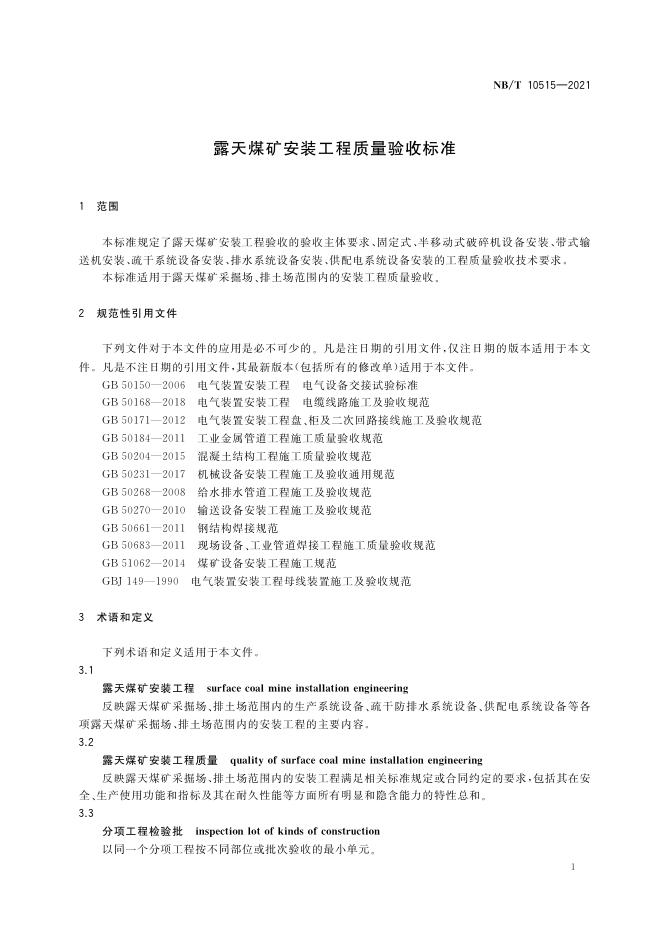 NB/T 10515—2021

露天煤矿安装工程质量验收标准

1 范围

本标准规定了露天煤矿安装工程验收的验收主体要求、固定式、半移动式破碎机设备安装、带式输送机安装、疏干系统设备安装、排水系统设备安装、供配电系统设备安装的工程质量验收技术要求。
本标准适用于露天煤矿采掘场、排土场范围内的安装工程质量验收。

2 规范性引用文件

下列文件对于本文件的应用是必不可少的。凡是注日期的引用文件，仅注日期的版本适用于本文件。凡是不注日期的引用文件，其最新版本(包括所有的修改单)适用于本文件。
GB 50150—2006 电气装置安装工程 电气设备交接试验标准
GB 50168—2018 电气装置安装工程 电缆线路施工及验收规范
GB 50171—2012 电气装置安装工程盘、柜及二次回路接线施工及验收规范
GB 50184—2011 工业金属管道工程施工质量验收规范
GB 50204—2015 混凝土结构工程施工质量验收规范
GB 50231—2017 机械设备安装工程施工及验收通用规范
GB 50268—2008 给水排水管道工程施工及验收规范
GB 50270—2010 输送设备安装工程施工及验收规范
GB 50661—2011 钢结构焊接规范
GB 50683—2011 现场设备、工业管道焊接工程施工质量验收规范
GB 51062—2014 煤矿设备安装工程施工规范
GBJ 149—1990 电气装置安装工程母线装置施工及验收规范

3 术语和定义

下列术语和定义适用于本文件。
3.1
露天煤矿安装工程 surface coal mine installation engineering
反映露天煤矿采掘场、排土场范围内的生产系统设备、疏干防排水系统设备、供配电系统设备等各项露天煤矿采掘场、排土场范围内的安装工程的主要内容。
3.2
露天煤矿安装工程质量 quality of surface coal mine installation engineering
反映露天煤矿采掘场、排土场范围内的安装工程满足相关标准规定或合同约定的要求，包括其在安全、生产使用功能和指标及其在耐久性能等方面所有明显和隐含能力的特性总和。
3.3
分项工程检验批 inspection lot of kinds of construction
以同一个分项工程按不同部位或批次验收的最小单元。

1